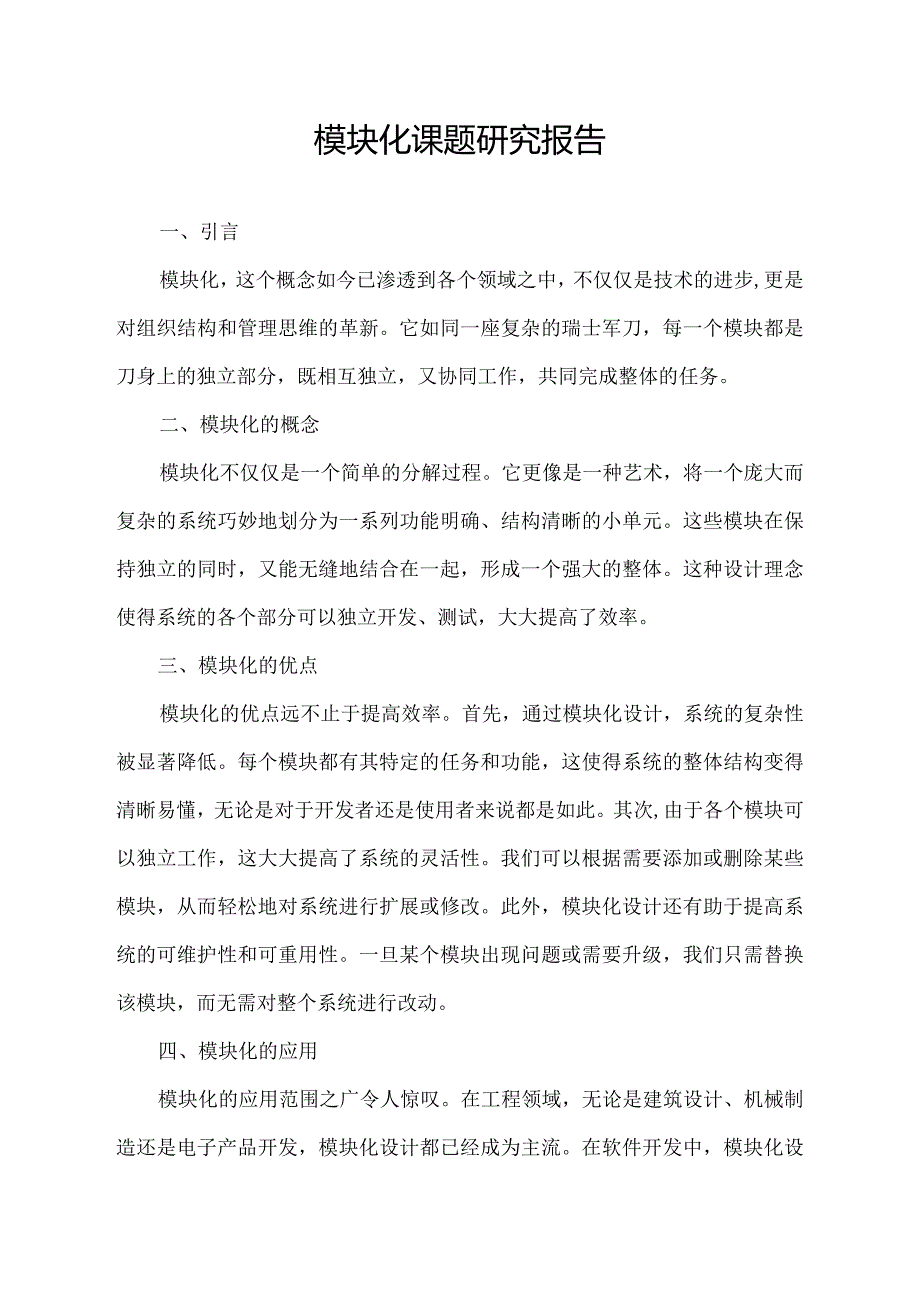 模块化课题研究报告

一、引言

模块化，这个概念如今已渗透到各个领域之中，不仅仅是技术的进步,更是对组织结构和管理思维的革新。它如同一座复杂的瑞士军刀，每一个模块都是刀身上的独立部分，既相互独立，又协同工作，共同完成整体的任务。

二、模块化的概念

模块化不仅仅是一个简单的分解过程。它更像是一种艺术，将一个庞大而复杂的系统巧妙地划分为一系列功能明确、结构清晰的小单元。这些模块在保持独立的同时，又能无缝地结合在一起，形成一个强大的整体。这种设计理念使得系统的各个部分可以独立开发、测试，大大提高了效率。

三、模块化的优点

模块化的优点远不止于提高效率。首先，通过模块化设计，系统的复杂性被显著降低。每个模块都有其特定的任务和功能，这使得系统的整体结构变得清晰易懂，无论是对于开发者还是使用者来说都是如此。其次,由于各个模块可以独立工作，这大大提高了系统的灵活性。我们可以根据需要添加或删除某些模块，从而轻松地对系统进行扩展或修改。此外，模块化设计还有助于提高系统的可维护性和可重用性。一旦某个模块出现问题或需要升级，我们只需替换该模块，而无需对整个系统进行改动。

四、模块化的应用

模块化的应用范围之广令人惊叹。在工程领域，无论是建筑设计、机械制造还是电子产品开发，模块化设计都已经成为主流。在软件开发中，模块化设